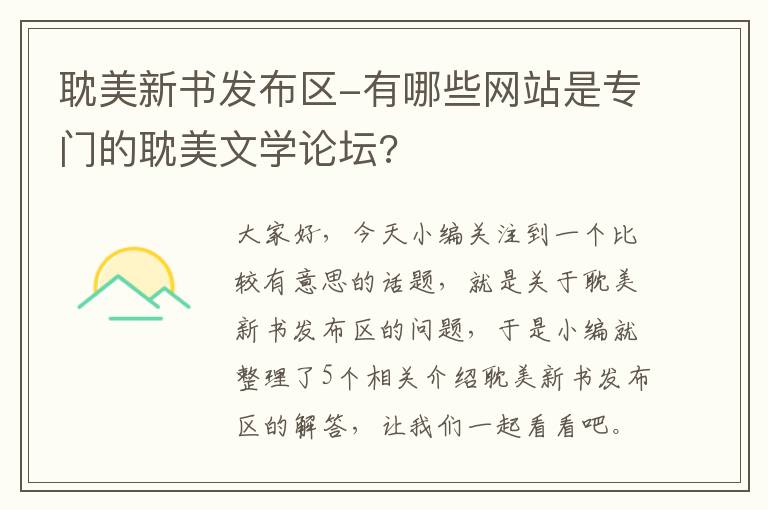 耽美新书发布区-有哪些网站是专门的耽美文学论坛？

大家好，今天小编关注到一个比较有意思的话题，就是关于耽美新书发布区的问题，于是小编就整理了5个相关介绍耽美新书发布区的解答，让我们一起看看吧。